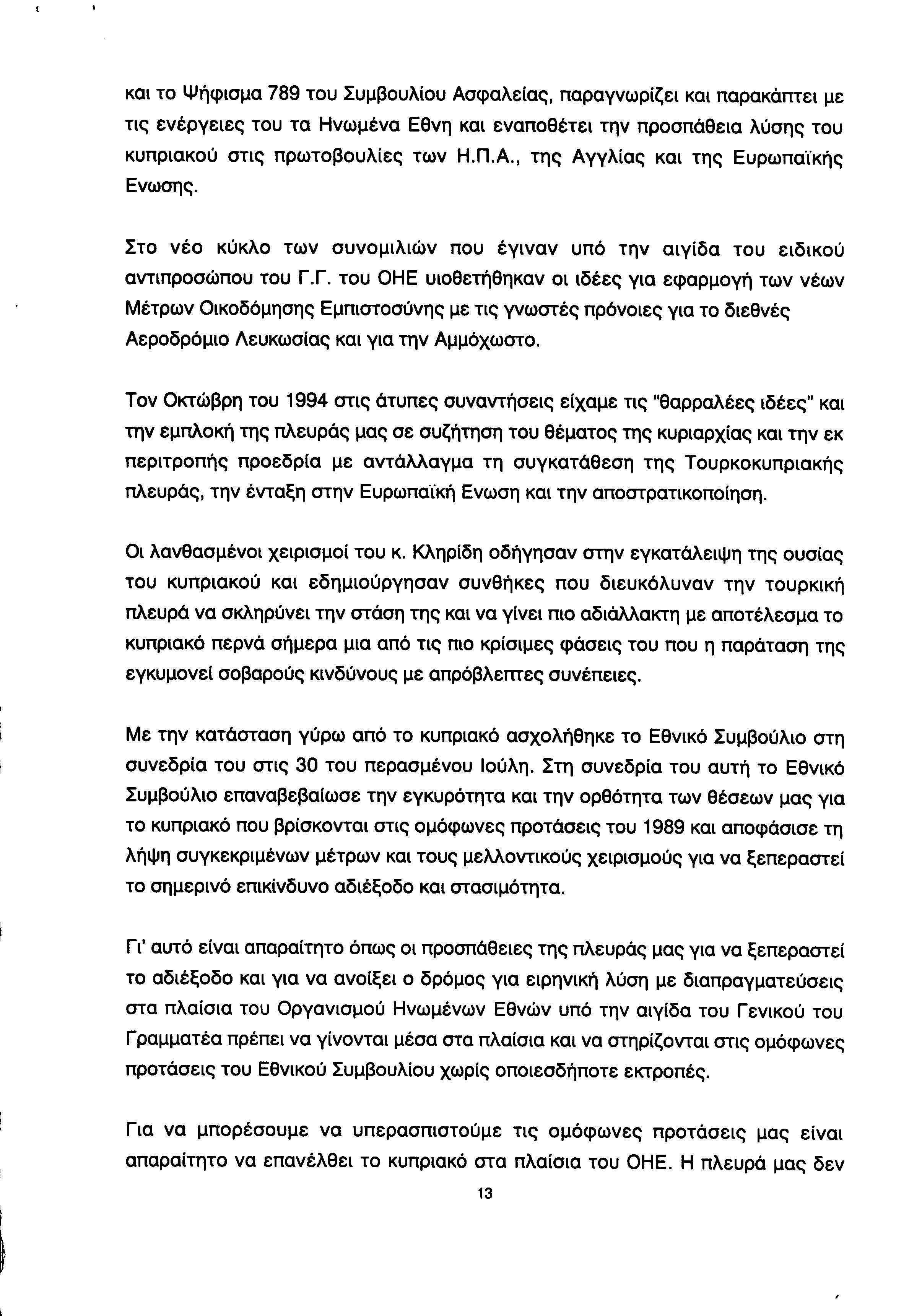 και το Ψήφισμα 789 του Συμβουλίου Ασφαλείας, παραγνωρίζει και παρακάπτει με τις ενέργειες του τα Ηνωμένα Εθνη και εναποθέτει την προσπάθεια λύσης του κυπριακού στις πρωτοβουλίες των Η.Π.Α., της Αγγλίας και της Ευρωπαϊκής Ενωσης.

Στο νέο κύκλο των συνομιλιών που έγιναν υπό την αιγίδα του ειδικού αντιπροσώπου του Γ.Γ. του ΟΗΕ υιοθετήθηκαν οι ιδέες για εφαρμογή των νέων Μέτρων Οικοδόμησης Εμπιστοσύνης με τις γνωστές πρόνοιες για το διεθνές Αεροδρόμιο Λευκωσίας και για την Αμμόχωστο.

Τον Οκτώβρη του 1994 στις άτυπες συναντήσεις είχαμε τις "θαρραλέες ιδέες" και την εμπλοκή της πλευράς μας σε συζήτηση του θέματος της κυριαρχίας και την εκ περιτροπής προεδρία με αντάλλαγμα τη συγκατάθεση της Τουρκοκυπριακής πλευράς, την ένταξη στην Ευρωπαϊκή Ενωση και την αποστρατικοποίηση.

Οι λανθασμένοι χειρισμοί του κ. Κληρίδη οδήγησαν στην εγκατάλειψη της ουσίας του κυπριακού και εδημιούργησαν συνθήκες που διευκόλυναν την τουρκική πλευρά να σκληρύνει την στάση της και να γίνει πιο αδιάλλακτη με αποτέλεσμα το κυπριακό περνά σήμερα μια από τις πιο κρίσιμες φάσεις του που η παράταση της εγκυμονεί σοβαρούς κινδύνους με απρόβλεπτες συνέπειες.

Με την κατάσταση γύρω από το κυπριακό ασχολήθηκε το Εθνικό Συμβούλιο στη συνεδρία του στις 30 του περασμένου Ιούλη. Στη συνεδρία του αυτή το Εθνικό Συμβούλιο επαναβεβαίωσε την εγκυρότητα και την ορθότητα των θέσεων μας για το κυπριακό που βρίσκονται στις ομόφωνες προτάσεις του 1989 και αποφάσισε τη λήψη συγκεκριμένων μέτρων και τους μελλοντικούς χειρισμούς για να ξεπεραστεί το σημερινό επικίνδυνο αδιέξοδο και στασιμότητα.

Γι' αυτό είναι απαραίτητο όπως οι προσπάθειες της πλευράς μας για να ξεπεραστεί το αδιέξοδο και για να ανοίξει ο δρόμος για ειρηνική λύση με διαπραγματεύσεις στα πλαίσια του Οργανισμού Ηνωμένων Εθνών υπό την αιγίδα του Γενικού του Γραμματέα πρέπει να γίνονται μέσα στα πλαίσια και να στηρίζονται στις ομόφωνες προτάσεις του Εθνικού Συμβουλίου χωρίς οποιεσδήποτε εκτροπές.

Για να μπορέσουμε να υπερασπιστούμε τις ομόφωνες προτάσεις μας είναι απαραίτητο να επανέλθει το κυπριακό στα πλαίσια του ΟΗΕ. Η πλευρά μας δεν

13